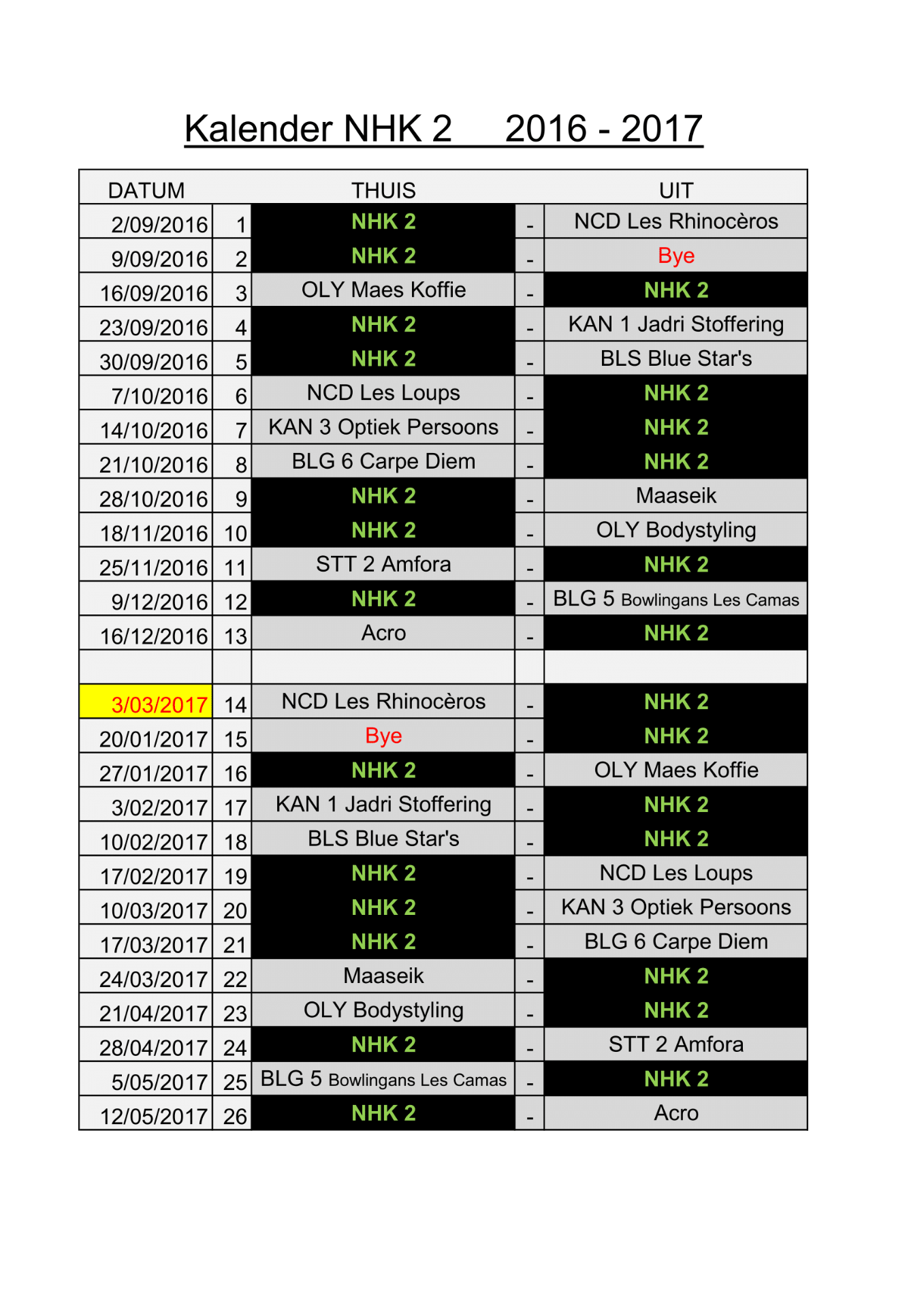 Kalender NHK 2    2016 - 2017

| DATUM | | THUIS | | UIT |
|---|---|---|---|---|
| 2/09/2016 | 1 | NHK 2 | - | NCD Les Rhinocèros |
| 9/09/2016 | 2 | NHK 2 | - | Bye |
| 16/09/2016 | 3 | OLY Maes Koffie | - | NHK 2 |
| 23/09/2016 | 4 | NHK 2 | - | KAN 1 Jadri Stoffering |
| 30/09/2016 | 5 | NHK 2 | - | BLS Blue Star's |
| 7/10/2016 | 6 | NCD Les Loups | - | NHK 2 |
| 14/10/2016 | 7 | KAN 3 Optiek Persoons | - | NHK 2 |
| 21/10/2016 | 8 | BLG 6 Carpe Diem | - | NHK 2 |
| 28/10/2016 | 9 | NHK 2 | - | Maaseik |
| 18/11/2016 | 10 | NHK 2 | - | OLY Bodystyling |
| 25/11/2016 | 11 | STT 2 Amfora | - | NHK 2 |
| 9/12/2016 | 12 | NHK 2 | - | BLG 5 Bowlingans Les Camas |
| 16/12/2016 | 13 | Acro | - | NHK 2 |
| | | | | |
| 3/03/2017 | 14 | NCD Les Rhinocèros | - | NHK 2 |
| 20/01/2017 | 15 | Bye | - | NHK 2 |
| 27/01/2017 | 16 | NHK 2 | - | OLY Maes Koffie |
| 3/02/2017 | 17 | KAN 1 Jadri Stoffering | - | NHK 2 |
| 10/02/2017 | 18 | BLS Blue Star's | - | NHK 2 |
| 17/02/2017 | 19 | NHK 2 | - | NCD Les Loups |
| 10/03/2017 | 20 | NHK 2 | - | KAN 3 Optiek Persoons |
| 17/03/2017 | 21 | NHK 2 | - | BLG 6 Carpe Diem |
| 24/03/2017 | 22 | Maaseik | - | NHK 2 |
| 21/04/2017 | 23 | OLY Bodystyling | - | NHK 2 |
| 28/04/2017 | 24 | NHK 2 | - | STT 2 Amfora |
| 5/05/2017 | 25 | BLG 5 Bowlingans Les Camas | - | NHK 2 |
| 12/05/2017 | 26 | NHK 2 | - | Acro |